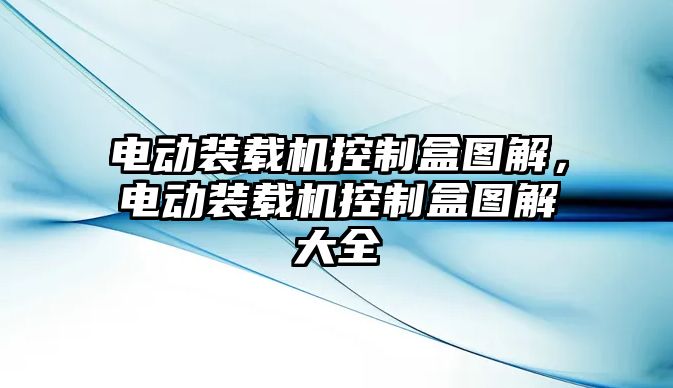 电动装载机控制盒图解，电动装载机控制盒图解大全